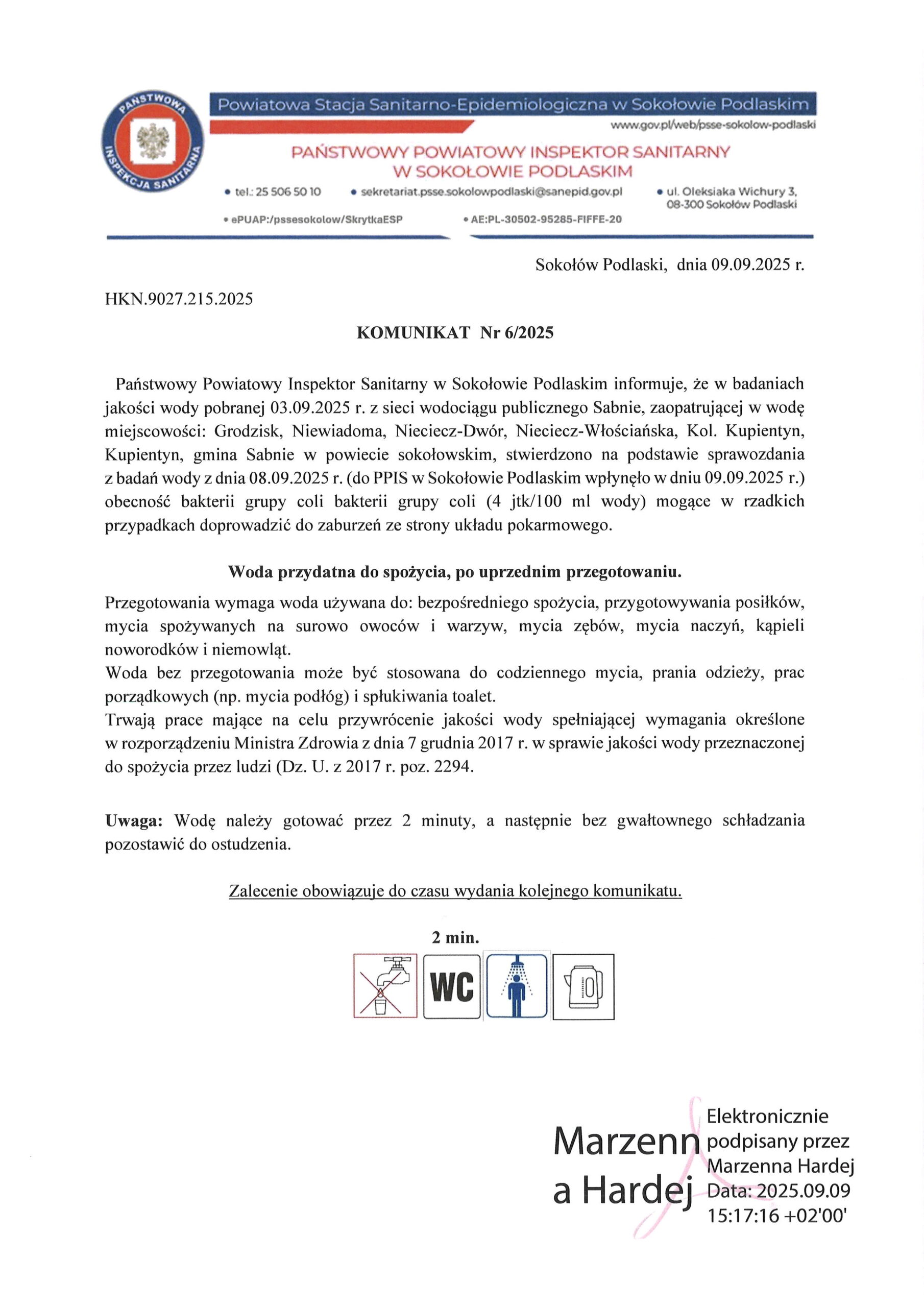 PAŃSTWOWA INSPEKCJA SANITARNA

Powiatowa Stacja Sanitarno-Epidemiologiczna w Sokołowie Podlaskim
www.gov.pl/web/psse-sokolow-podlaski

PAŃSTWOWY POWIATOWY INSPEKTOR SANITARNY
W SOKOŁOWIE PODLASKIM

• tel.: 25 506 50 10 • sekretariat.psse.sokolowpodlaski@sanepid.gov.pl • ul. Oleksiaka Wichury 3, 08-300 Sokołów Podlaski
• ePUAP:/pssesokolow/SkrytkaESP • AE:PL-30502-95285-FIFFE-20

Sokołów Podlaski, dnia 09.09.2025 r.

HKN.9027.215.2025

KOMUNIKAT Nr 6/2025

Państwowy Powiatowy Inspektor Sanitarny w Sokołowie Podlaskim informuje, że w badaniach jakości wody pobranej 03.09.2025 r. z sieci wodociągu publicznego Sabnie, zaopatrującej w wodę miejscowości: Grodzisk, Niewiadoma, Nieciecz-Dwór, Nieciecz-Włościańska, Kol. Kupientyn, Kupientyn, gmina Sabnie w powiecie sokołowskim, stwierdzono na podstawie sprawozdania z badań wody z dnia 08.09.2025 r. (do PPIS w Sokołowie Podlaskim wpłynęło w dniu 09.09.2025 r.) obecność bakterii grupy coli bakterii grupy coli (4 jtk/100 ml wody) mogące w rzadkich przypadkach doprowadzić do zaburzeń ze strony układu pokarmowego.

Woda przydatna do spożycia, po uprzednim przegotowaniu.

Przegotowania wymaga woda używana do: bezpośredniego spożycia, przygotowywania posiłków, mycia spożywanych na surowo owoców i warzyw, mycia zębów, mycia naczyń, kąpieli noworodków i niemowląt.
Woda bez przegotowania może być stosowana do codziennego mycia, prania odzieży, prac porządkowych (np. mycia podłóg) i spłukiwania toalet.
Trwają prace mające na celu przywrócenie jakości wody spełniającej wymagania określone w rozporządzeniu Ministra Zdrowia z dnia 7 grudnia 2017 r. w sprawie jakości wody przeznaczonej do spożycia przez ludzi (Dz. U. z 2017 r. poz. 2294.

Uwaga: Wodę należy gotować przez 2 minuty, a następnie bez gwałtownego schładzania pozostawić do ostudzenia.

Zalecenie obowiązuje do czasu wydania kolejnego komunikatu.

2 min.

WC

Marzenna Hardej Elektronicznie podpisany przez Marzenna Hardej Data: 2025.09.09 15:17:16 +02'00'